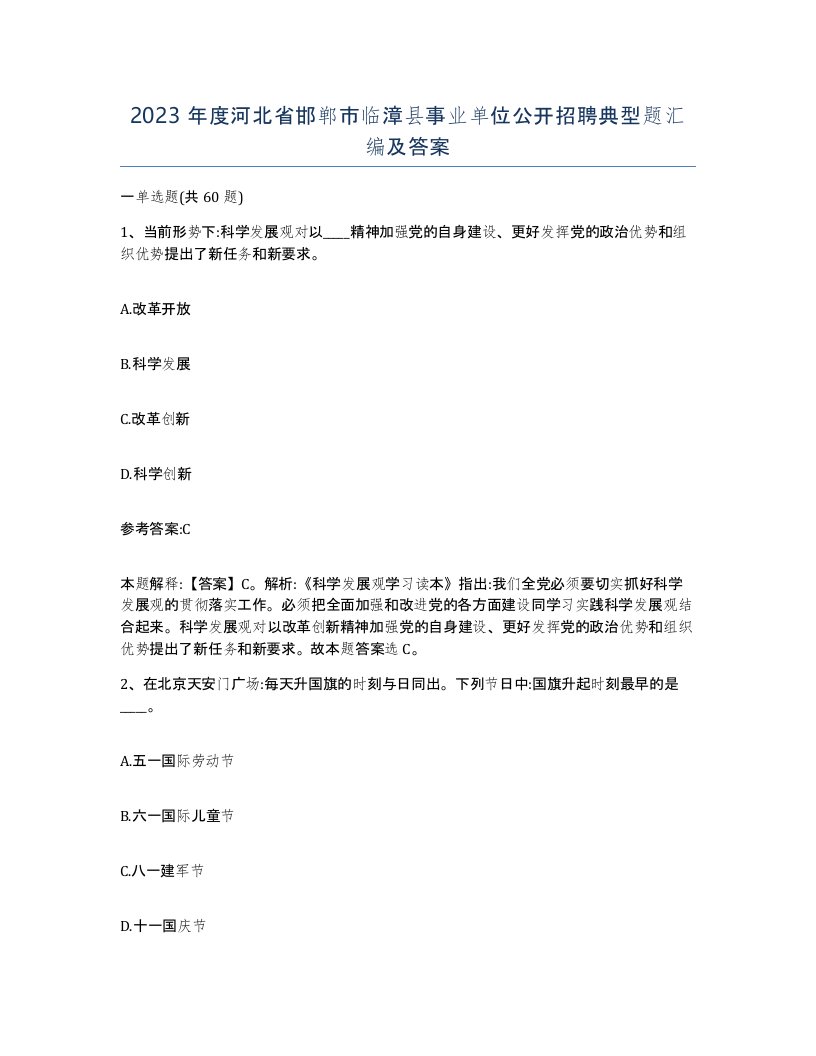 2023 年度河北省邯郸市临漳县事业单位公开招聘典型题汇编及答案

一单选题(共 60 题)

1、当前形势下:科学发展观对以____精神加强党的自身建设、更好发挥党的政治优势和组织优势提出了新任务和新要求。

A.改革开放

B.科学发展

C.改革创新

D.科学创新

参考答案:C

本题解释:【答案】C。解析:《科学发展观学习读本》指出:我们全党必须要切实抓好科学发展观的贯彻落实工作。必须把全面加强和改进党的各方面建设同学习实践科学发展观结合起来。科学发展观对以改革创新精神加强党的自身建设、更好发挥党的政治优势和组织优势提出了新任务和新要求。故本题答案选 C。

2、在北京天安门广场:每天升国旗的时刻与日同出。下列节日中:国旗升起时刻最早的是____。

A.五一国际劳动节

B.六一国际儿童节

C.八一建军节

D.十一国庆节